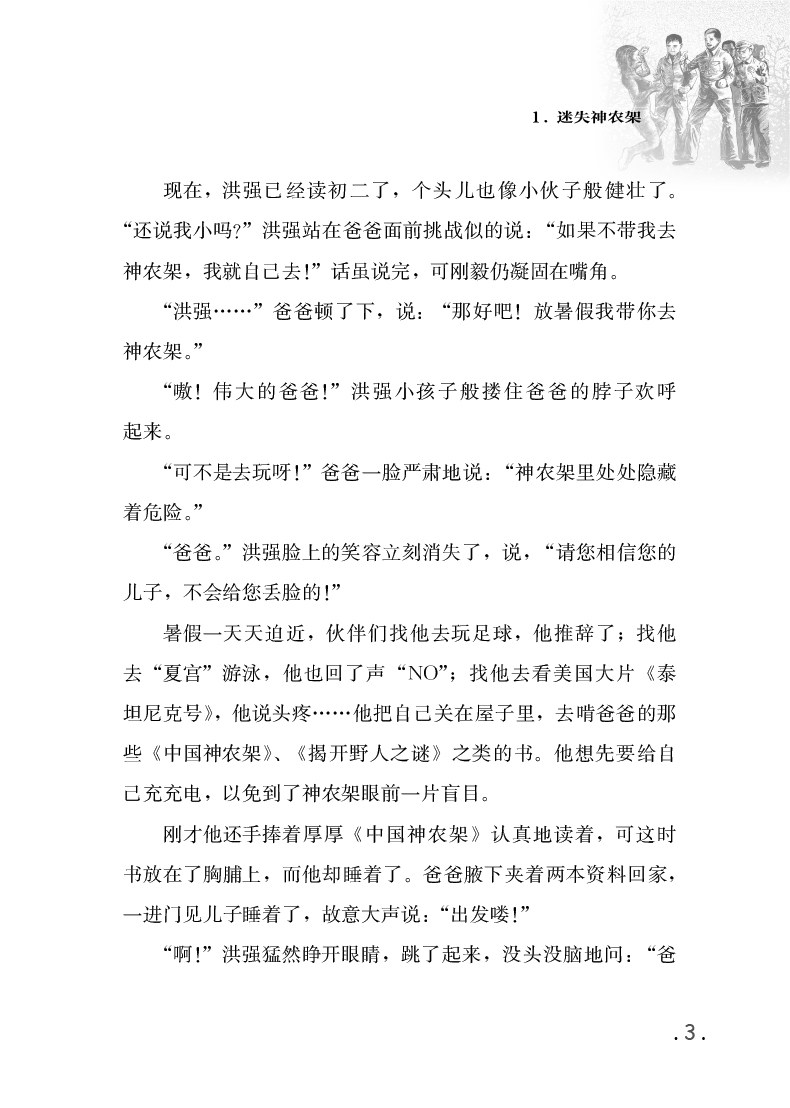 1．迷失神农架

现在，洪强已经读初二了，个头儿也像小伙子般健壮了。“还说我小吗?”洪强站在爸爸面前挑战似的说：“如果不带我去神农架，我就自己去!”话虽说完，可刚毅仍凝固在嘴角。

“洪强……”爸爸顿了下，说：“那好吧！放暑假我带你去神农架。”

“嗷！伟大的爸爸!”洪强小孩子般搂住爸爸的脖子欢呼起来。

“可不是去玩呀!”爸爸一脸严肃地说：“神农架里处处隐藏着危险。”

“爸爸。”洪强脸上的笑容立刻消失了，说，“请您相信您的儿子，不会给您丢脸的!”

暑假一天天迫近，伙伴们找他去玩足球，他推辞了；找他去“夏宫”游泳，他也回了声“NO”；找他去看美国大片《泰坦尼克号》，他说头疼……他把自己关在屋子里，去啃爸爸的那些《中国神农架》、《揭开野人之谜》之类的书。他想先要给自己充充电，以免到了神农架眼前一片盲目。

刚才他还手捧着厚厚《中国神农架》认真地读着，可这时书放在了胸脯上，而他却睡着了。爸爸腋下夹着两本资料回家，一进门见儿子睡着了，故意大声说：“出发喽!”

“啊!”洪强猛然睁开眼睛，跳了起来，没头没脑地问：“爸

.3.